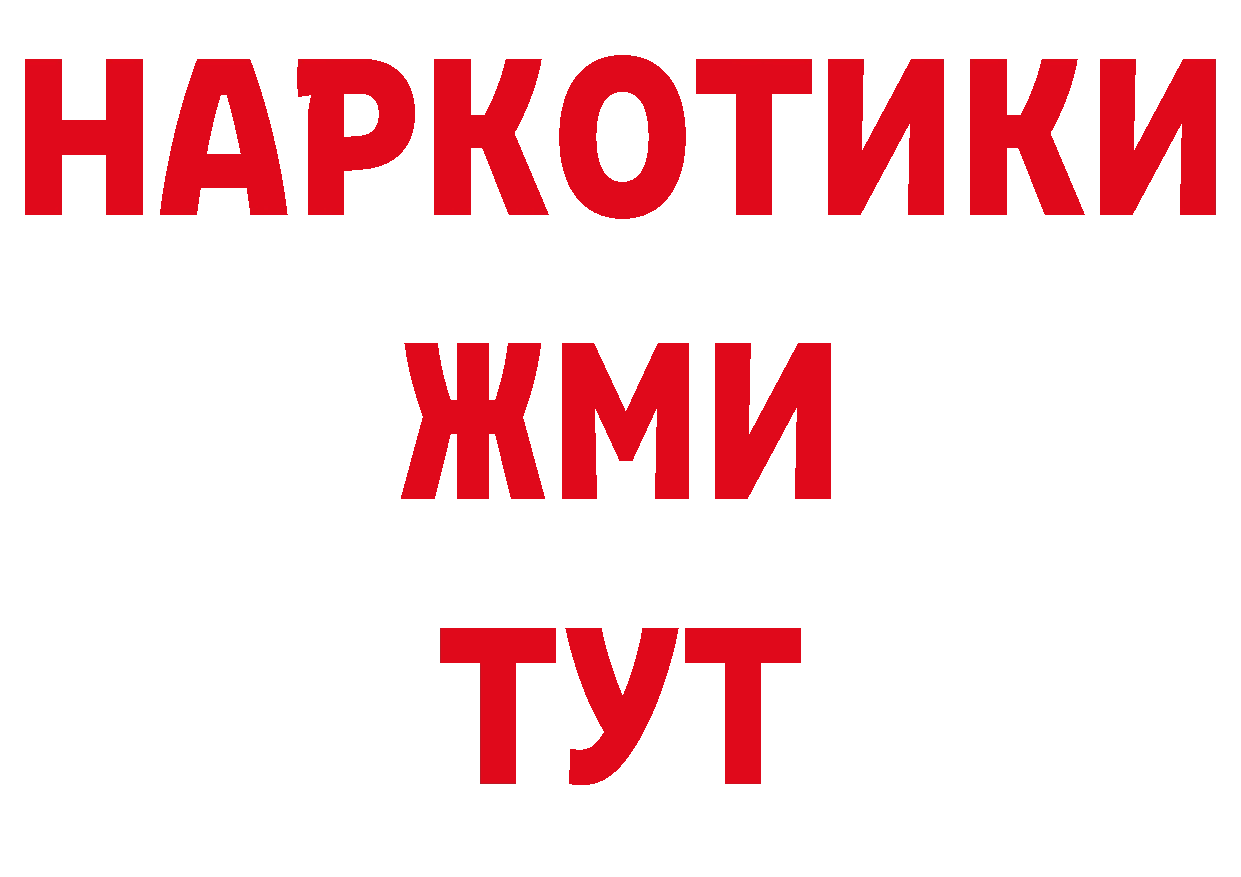 НАРКОТИКИ
ЖМИ
ТУТ